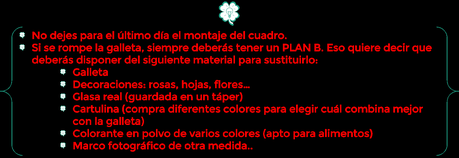 No dejes para el último día el montaje del cuadro.
Si se rompe la galleta, siempre deberás tener un PLAN B. Eso quiere decir que deberás disponer del siguiente material para sustituirlo:
Galleta
Decoraciones: rosas, hojas, flores...
Glasa real (guardada en un táper)
Cartulina (compra diferentes colores para elegir cuál combina mejor con la galleta)
Colorante en polvo de varios colores (apto para alimentos)
Marco fotográfico de otra medida..